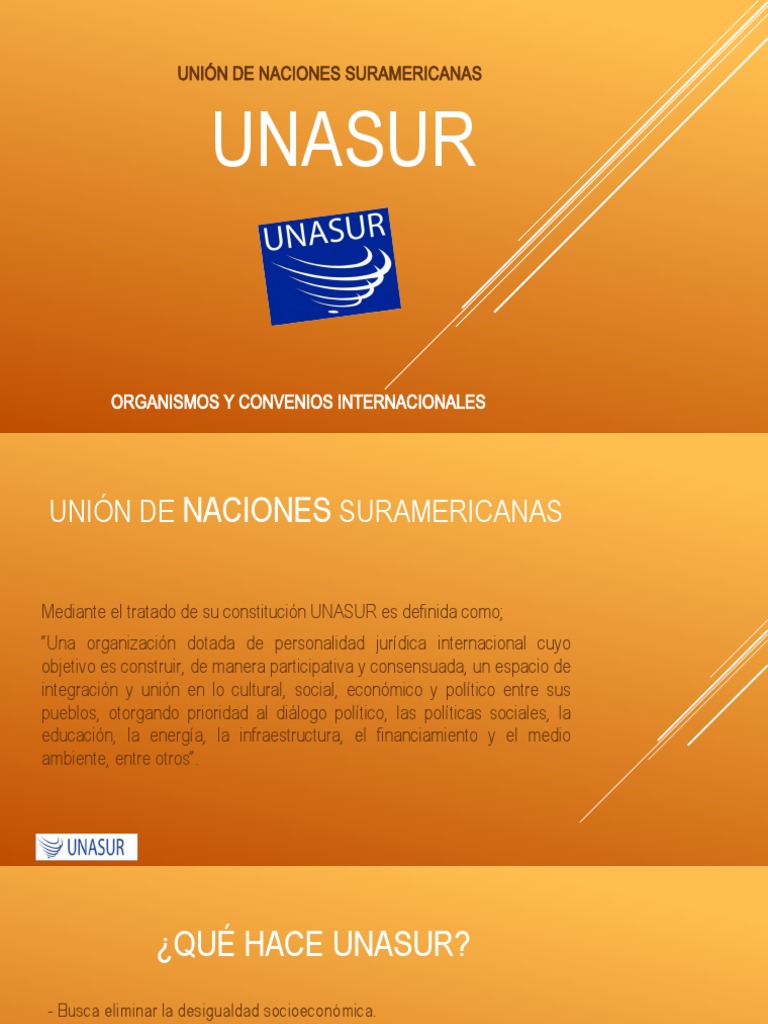 UNIÓN DE NACIONES SURAMERICANAS

UNASUR

UNASUR

ORGANISMOS Y CONVENIOS INTERNACIONALES

UNIÓN DE NACIONES SURAMERICANAS

Mediante el tratado de su constitución UNASUR es definida como;

"Una organización dotada de personalidad jurídica internacional cuyo objetivo es construir, de manera participativa y consensuada, un espacio de integración y unión en lo cultural, social, económico y político entre sus pueblos, otorgando prioridad al diálogo político, las políticas sociales, la educación, la energía, la infraestructura, el financiamiento y el medio ambiente, entre otros".

UNASUR

¿QUÉ HACE UNASUR?

- Busca eliminar la desigualdad socioeconómica.